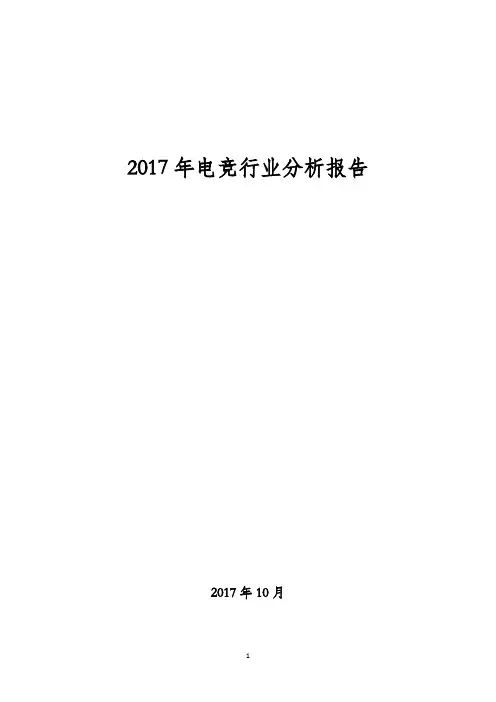 2017年电竞行业分析报告

2017年10月

1